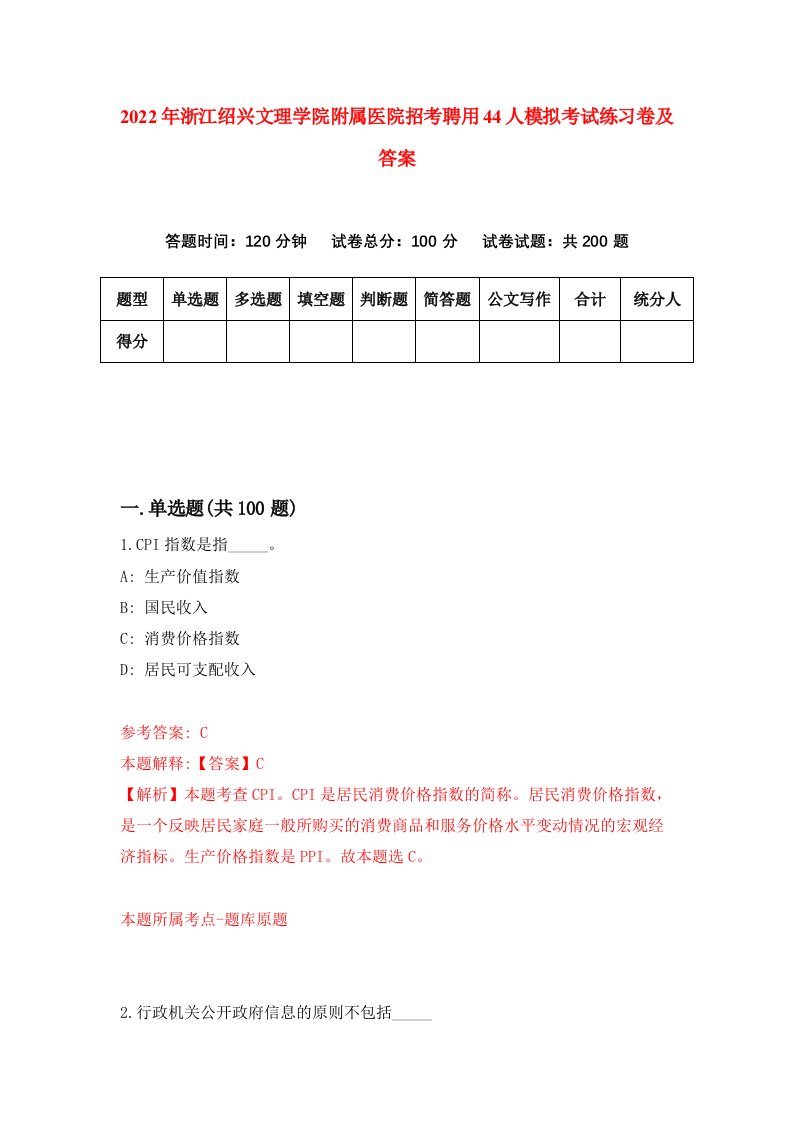 2022年浙江绍兴文理学院附属医院招考聘用44人模拟考试练习卷及答案

答题时间：120分钟　试卷总分：100分　试卷试题：共200题

| 题型 | 单选题 | 多选题 | 填空题 | 判断题 | 简答题 | 公文写作 | 合计 | 统分人 |
|---|---|---|---|---|---|---|---|---|
| 得分 |  |  |  |  |  |  |  |  |

一.单选题(共100题)

1.CPI指数是指_____。

A: 生产价值指数

B: 国民收入

C: 消费价格指数

D: 居民可支配收入

参考答案: C

本题解释:【答案】C

【解析】本题考查CPI。CPI是居民消费价格指数的简称。居民消费价格指数，是一个反映居民家庭一般所购买的消费商品和服务价格水平变动情况的宏观经济指标。生产价格指数是PPI。故本题选C。

本题所属考点-题库原题

2.行政机关公开政府信息的原则不包括_____